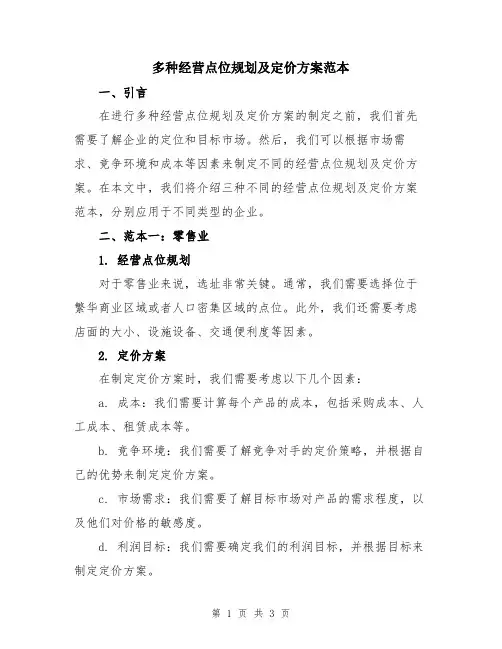 多种经营点位规划及定价方案范本

一、引言

在进行多种经营点位规划及定价方案的制定之前，我们首先需要了解企业的定位和目标市场。然后，我们可以根据市场需求、竞争环境和成本等因素来制定不同的经营点位规划及定价方案。在本文中，我们将介绍三种不同的经营点位规划及定价方案范本，分别应用于不同类型的企业。

二、范本一：零售业

1. 经营点位规划

对于零售业来说，选址非常关键。通常，我们需要选择位于繁华商业区域或者人口密集区域的点位。此外，我们还需要考虑店面的大小、设施设备、交通便利度等因素。

2. 定价方案

在制定定价方案时，我们需要考虑以下几个因素：

a. 成本：我们需要计算每个产品的成本，包括采购成本、人工成本、租赁成本等。

b. 竞争环境：我们需要了解竞争对手的定价策略，并根据自己的优势来制定定价方案。

c. 市场需求：我们需要了解目标市场对产品的需求程度，以及他们对价格的敏感度。

d. 利润目标：我们需要确定我们的利润目标，并根据目标来制定定价方案。

第 1 页 共 3 页